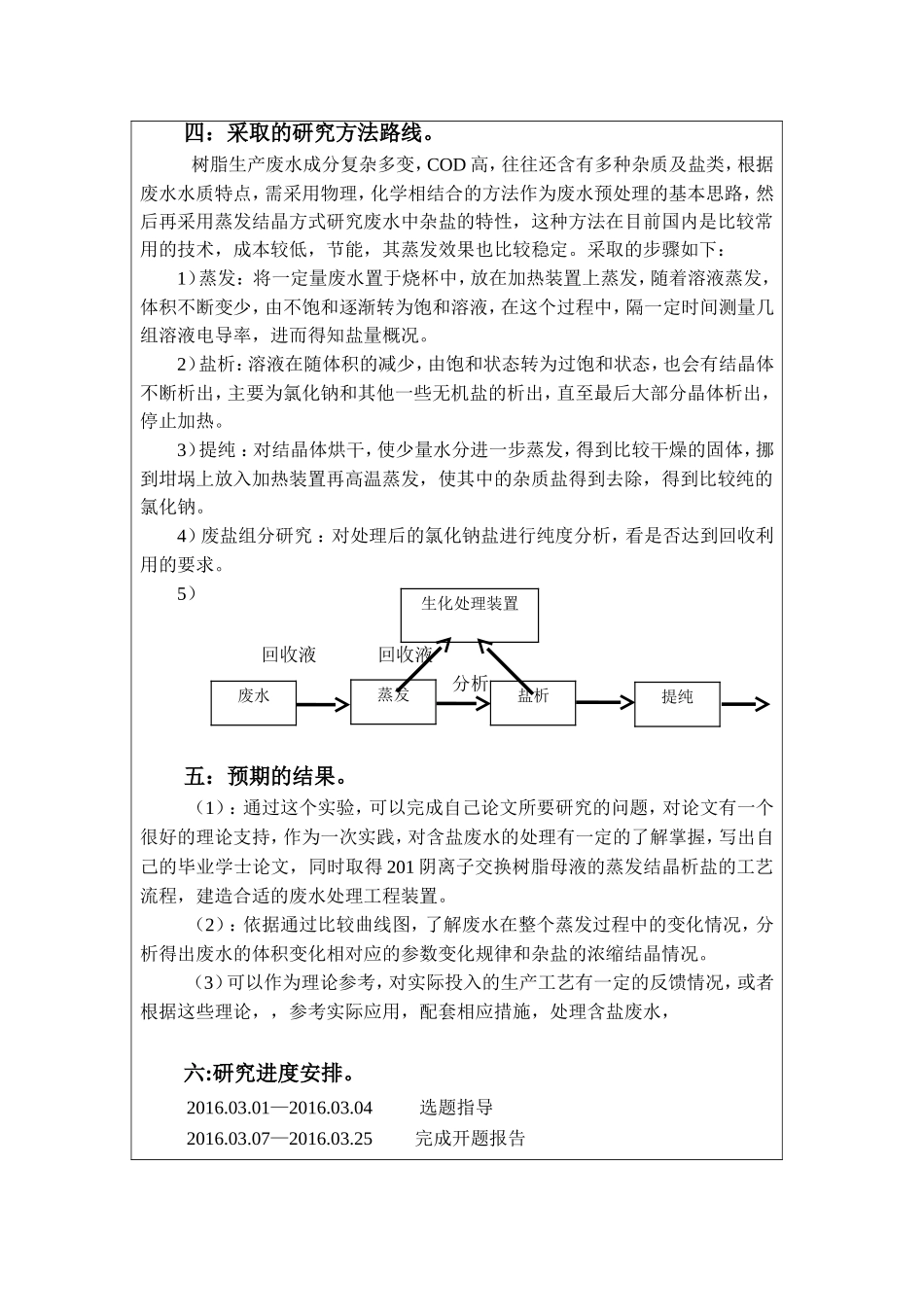 四：采取的研究方法路线。

树脂生产废水成分复杂多变，COD 高，往往还含有多种杂质及盐类，根据废水水质特点，需采用物理，化学相结合的方法作为废水预处理的基本思路，然后再采用蒸发结晶方式研究废水中杂盐的特性，这种方法在目前国内是比较常用的技术，成本较低，节能，其蒸发效果也比较稳定。采取的步骤如下：

1）蒸发：将一定量废水置于烧杯中，放在加热装置上蒸发，随着溶液蒸发，体积不断变少，由不饱和逐渐转为饱和溶液，在这个过程中，隔一定时间测量几组溶液电导率，进而得知盐量概况。

2）盐析：溶液在随体积的减少，由饱和状态转为过饱和状态，也会有结晶体不断析出，主要为氯化钠和其他一些无机盐的析出，直至最后大部分晶体析出，停止加热。

3）提纯：对结晶体烘干，使少量水分进一步蒸发，得到比较干燥的固体，挪到坩埚上放入加热装置再高温蒸发，使其中的杂质盐得到去除，得到比较纯的氯化钠。

4）废盐组分研究：对处理后的氯化钠盐进行纯度分析，看是否达到回收利用的要求。

5）

生化处理装置

回收液 回收液

分析

废水 蒸发 盐析 提纯

五：预期的结果。

（1）：通过这个实验，可以完成自己论文所要研究的问题，对论文有一个很好的理论支持，作为一次实践，对含盐废水的处理有一定的了解掌握，写出自己的毕业学士论文，同时取得 201 阴离子交换树脂母液的蒸发结晶析盐的工艺流程，建造合适的废水处理工程装置。

（2）：依据通过比较曲线图，了解废水在整个蒸发过程中的变化情况，分析得出废水的体积变化相对应的参数变化规律和杂盐的浓缩结晶情况。

（3）可以作为理论参考，对实际投入的生产工艺有一定的反馈情况，或者根据这些理论，，参考实际应用，配套相应措施，处理含盐废水，

六:研究进度安排。

2016.03.01—2016.03.04 选题指导

2016.03.07—2016.03.25 完成开题报告